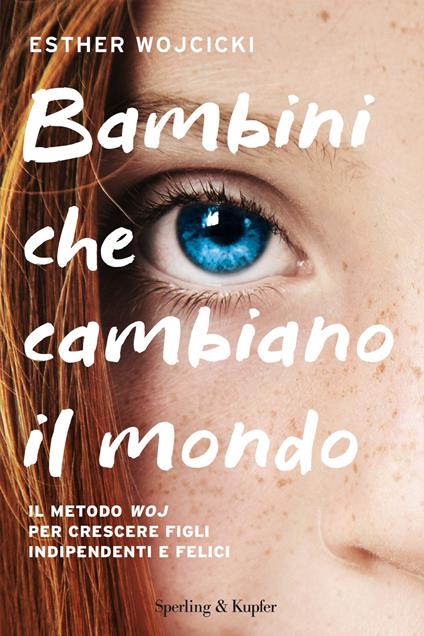 ESTHER WOJCICKI

Bambini che cambiano il mondo

IL METODO WOJ PER CRESCERE FIGLI INDIPENDENTI E FELICI

Sperling & Kupfer